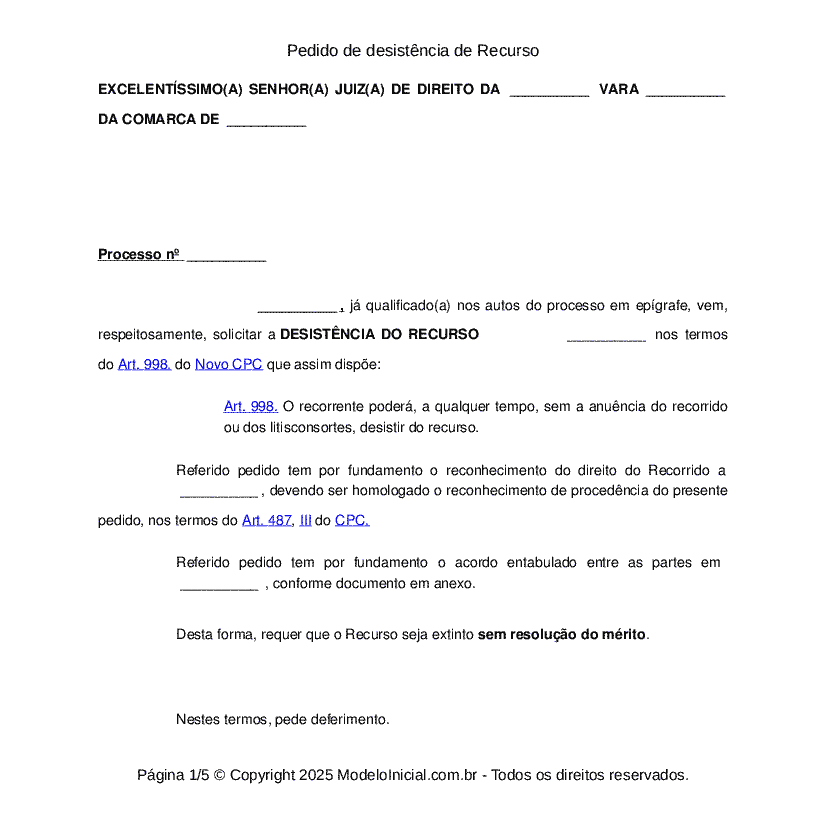 Pedido de desistência de Recurso

EXCELENTÍSSIMO(A) SENHOR(A) JUIZ(A) DE DIREITO DA __________ VARA __________ DA COMARCA DE __________

Processo nº __________

__________, já qualificado(a) nos autos do processo em epígrafe, vem, respeitosamente, solicitar a DESISTÊNCIA DO RECURSO __________ nos termos do Art. 998. do Novo CPC que assim dispõe:

Art. 998. O recorrente poderá, a qualquer tempo, sem a anuência do recorrido ou dos litisconsortes, desistir do recurso.

Referido pedido tem por fundamento o reconhecimento do direito do Recorrido a __________, devendo ser homologado o reconhecimento de procedência do presente pedido, nos termos do Art. 487, III do CPC.

Referido pedido tem por fundamento o acordo entabulado entre as partes em __________ , conforme documento em anexo.

Desta forma, requer que o Recurso seja extinto sem resolução do mérito.

Nestes termos, pede deferimento.

Página 1/5 © Copyright 2025 ModeloInicial.com.br - Todos os direitos reservados.